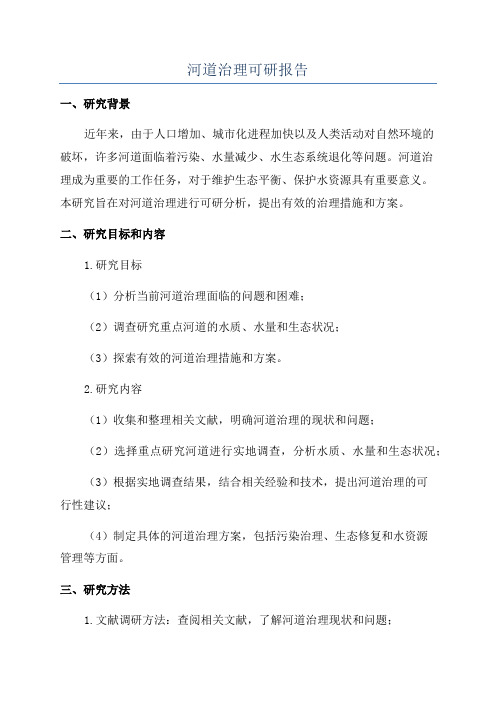 河道治理可研报告

一、研究背景

近年来，由于人口增加、城市化进程加快以及人类活动对自然环境的破坏，许多河道面临着污染、水量减少、水生态系统退化等问题。河道治理成为重要的工作任务，对于维护生态平衡、保护水资源具有重要意义。本研究旨在对河道治理进行可研分析，提出有效的治理措施和方案。

二、研究目标和内容

1.研究目标

（1）分析当前河道治理面临的问题和困难；

（2）调查研究重点河道的水质、水量和生态状况；

（3）探索有效的河道治理措施和方案。

2.研究内容

（1）收集和整理相关文献，明确河道治理的现状和问题；

（2）选择重点研究河道进行实地调查，分析水质、水量和生态状况；

（3）根据实地调查结果，结合相关经验和技术，提出河道治理的可行性建议；

（4）制定具体的河道治理方案，包括污染治理、生态修复和水资源管理等方面。

三、研究方法

1.文献调研方法：查阅相关文献，了解河道治理现状和问题；